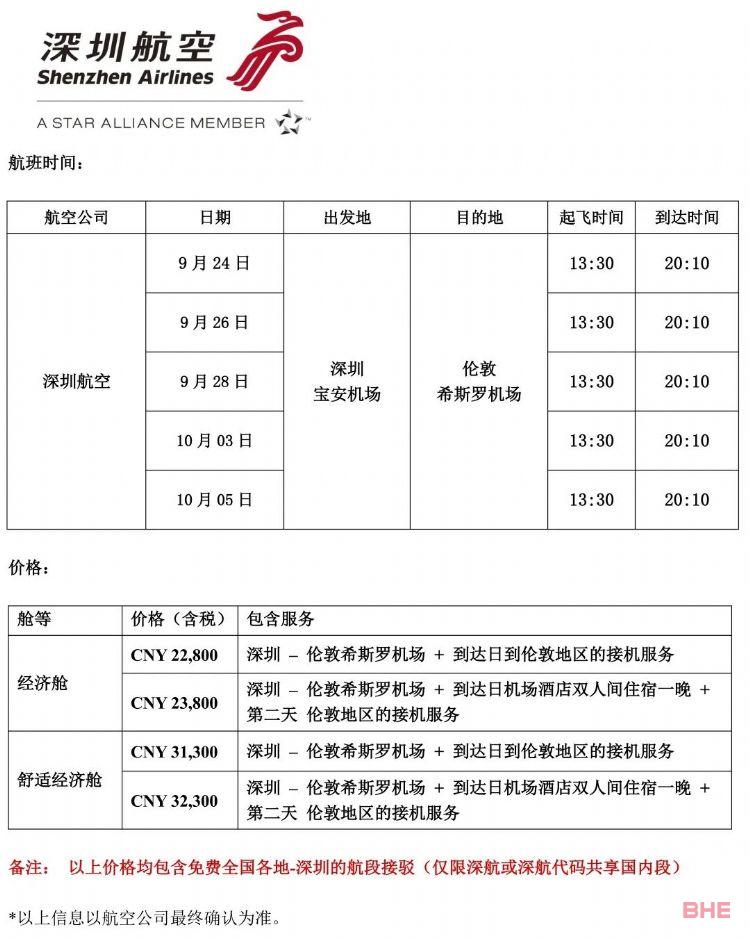 深圳航空
Shenzhen Airlines

A STAR ALLIANCE MEMBER

航班时间：

| 航空公司 | 日期 | 出发地 | 目的地 | 起飞时间 | 到达时间 |
|---|---|---|---|---|---|
| 深圳航空 | 9月24日 | 深圳 宝安机场 | 伦敦 希斯罗机场 | 13:30 | 20:10 |
| | 9月26日 | | | 13:30 | 20:10 |
| | 9月28日 | | | 13:30 | 20:10 |
| | 10月03日 | | | 13:30 | 20:10 |
| | 10月05日 | | | 13:30 | 20:10 |

价格：

| 舱等 | 价格（含税） | 包含服务 |
|---|---|---|
| 经济舱 | CNY 22,800 | 深圳 – 伦敦希斯罗机场 + 到达日到伦敦地区的接机服务 |
| | CNY 23,800 | 深圳 – 伦敦希斯罗机场 + 到达日机场酒店双人间住宿一晚 + 第二天 伦敦地区的接机服务 |
| 舒适经济舱 | CNY 31,300 | 深圳 – 伦敦希斯罗机场 + 到达日到伦敦地区的接机服务 |
| | CNY 32,300 | 深圳 – 伦敦希斯罗机场 + 到达日机场酒店双人间住宿一晚 + 第二天 伦敦地区的接机服务 |

备注： 以上价格均包含免费全国各地-深圳的航段接驳（仅限深航或深航代码共享国内段）

*以上信息以航空公司最终确认为准。

BHE